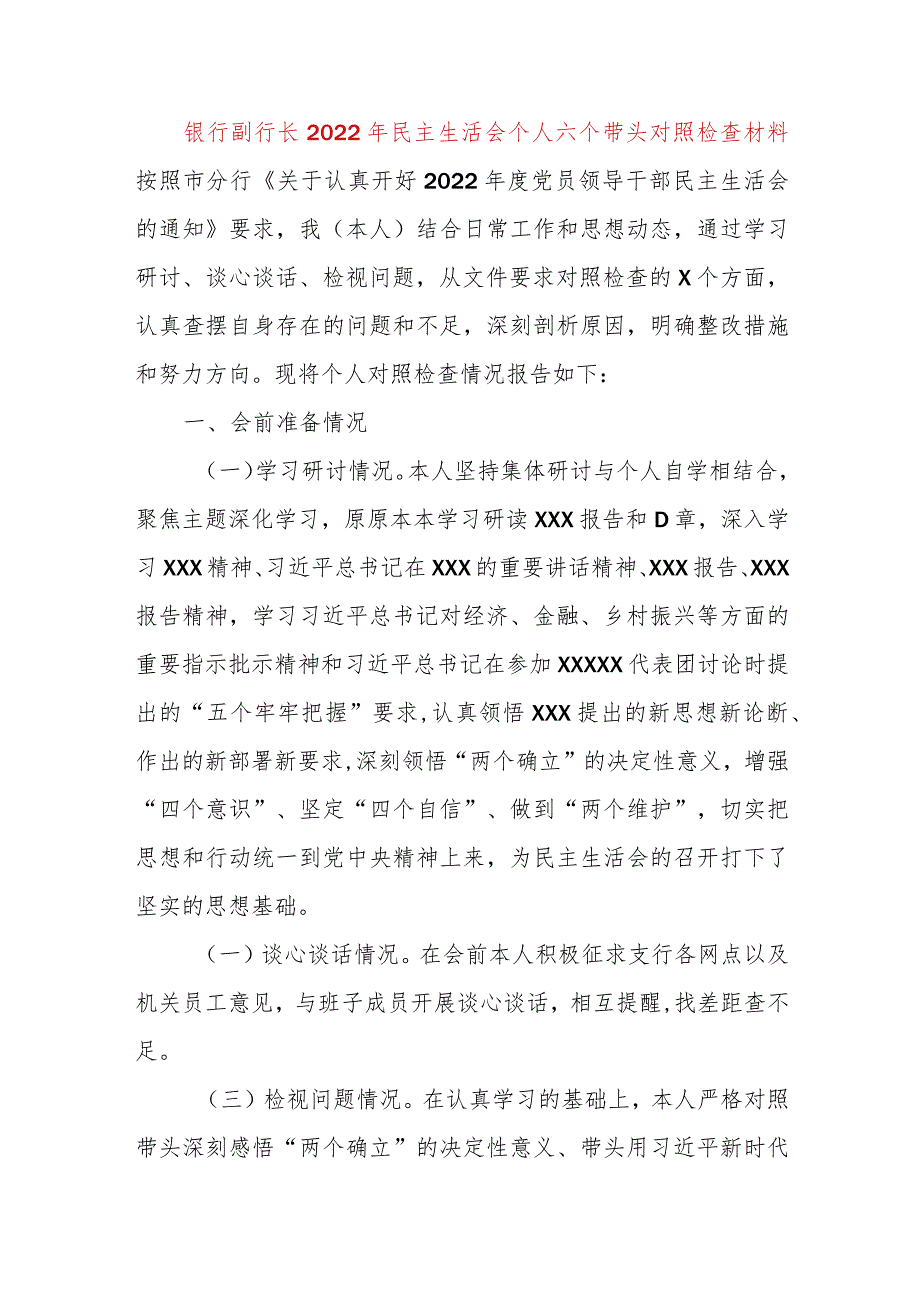 银行副行长2022年民主生活会个人六个带头对照检查材料

按照市分行《关于认真开好2022年度党员领导干部民主生活会的通知》要求，我（本人）结合日常工作和思想动态，通过学习研讨、谈心谈话、检视问题，从文件要求对照检查的X个方面，认真查摆自身存在的问题和不足，深刻剖析原因，明确整改措施和努力方向。现将个人对照检查情况报告如下：

一、会前准备情况

（一）学习研讨情况。本人坚持集体研讨与个人自学相结合，聚焦主题深化学习，原原本本学习研读XXX报告和D章，深入学习XXX精神、习近平总书记在XXX的重要讲话精神、XXX报告、XXX报告精神，学习习近平总书记对经济、金融、乡村振兴等方面的重要指示批示精神和习近平总书记在参加XXXXX代表团讨论时提出的“五个牢牢把握”要求，认真领悟XXX提出的新思想新论断、作出的新部署新要求，深刻领悟“两个确立”的决定性意义，增强“四个意识”、坚定“四个自信”、做到“两个维护”，切实把思想和行动统一到党中央精神上来，为民主生活会的召开打下了坚实的思想基础。

（一）谈心谈话情况。在会前本人积极征求支行各网点以及机关员工意见，与班子成员开展谈心谈话，相互提醒，找差距查不足。

（三）检视问题情况。在认真学习的基础上，本人严格对照带头深刻感悟“两个确立”的决定性意义、带头用习近平新时代